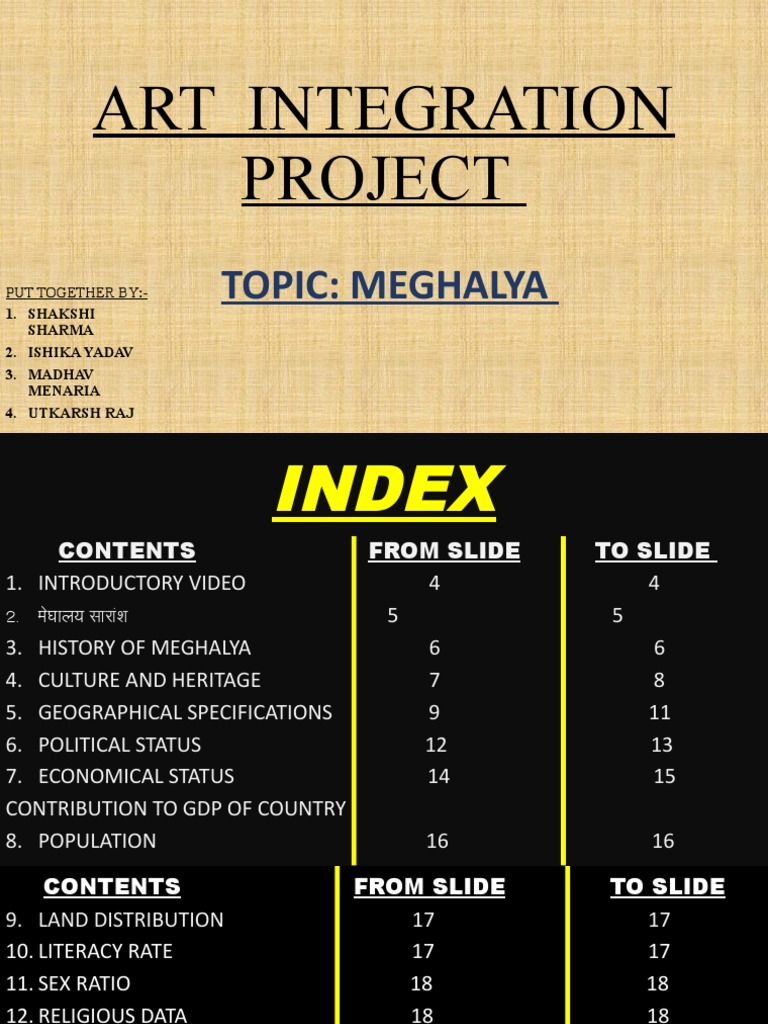 ART INTEGRATION PROJECT

TOPIC: MEGHALYA

PUT TOGETHER BY:-
1. SHAKSHI SHARMA
2. ISHIKA YADAV
3. MADHAV MENARIA
4. UTKARSH RAJ

INDEX

| CONTENTS | FROM SLIDE | TO SLIDE |
|---|---|---|
| 1. INTRODUCTORY VIDEO | 4 | 4 |
| 2. मेघालय सारांश | 5 | 5 |
| 3. HISTORY OF MEGHALYA | 6 | 6 |
| 4. CULTURE AND HERITAGE | 7 | 8 |
| 5. GEOGRAPHICAL SPECIFICATIONS | 9 | 11 |
| 6. POLITICAL STATUS | 12 | 13 |
| 7. ECONOMICAL STATUS CONTRIBUTION TO GDP OF COUNTRY | 14 | 15 |
| 8. POPULATION | 16 | 16 |

| CONTENTS | FROM SLIDE | TO SLIDE |
|---|---|---|
| 9. LAND DISTRIBUTION | 17 | 17 |
| 10. LITERACY RATE | 17 | 17 |
| 11. SEX RATIO | 18 | 18 |
| 12. RELIGIOUS DATA | 18 | 18 |